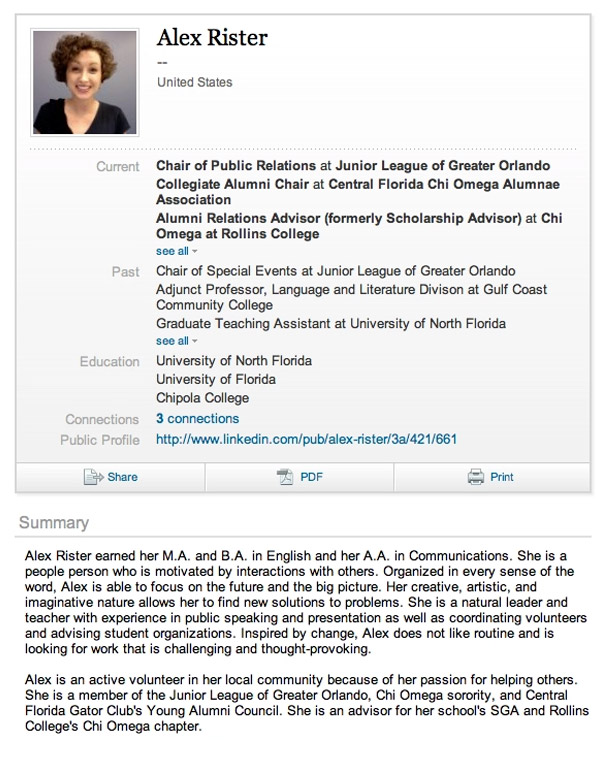 Alex Rister
--
United States

Current Chair of Public Relations at Junior League of Greater Orlando
Collegiate Alumni Chair at Central Florida Chi Omega Alumnae Association
Alumni Relations Advisor (formerly Scholarship Advisor) at Chi Omega at Rollins College
see all

Past Chair of Special Events at Junior League of Greater Orlando
Adjunct Professor, Language and Literature Divison at Gulf Coast Community College
Graduate Teaching Assistant at University of North Florida
see all

Education University of North Florida
University of Florida
Chipola College

Connections 3 connections

Public Profile http://www.linkedin.com/pub/alex-rister/3a/421/661

Share PDF Print

Summary

Alex Rister earned her M.A. and B.A. in English and her A.A. in Communications. She is a people person who is motivated by interactions with others. Organized in every sense of the word, Alex is able to focus on the future and the big picture. Her creative, artistic, and imaginative nature allows her to find new solutions to problems. She is a natural leader and teacher with experience in public speaking and presentation as well as coordinating volunteers and advising student organizations. Inspired by change, Alex does not like routine and is looking for work that is challenging and thought-provoking.

Alex is an active volunteer in her local community because of her passion for helping others. She is a member of the Junior League of Greater Orlando, Chi Omega sorority, and Central Florida Gator Club's Young Alumni Council. She is an advisor for her school's SGA and Rollins College's Chi Omega chapter.